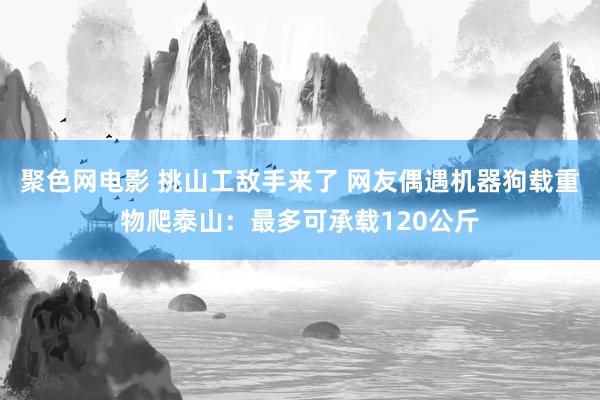 聚色网电影 挑山工敌手来了 网友偶遇机器狗载重物爬泰山：最多可承载120公斤